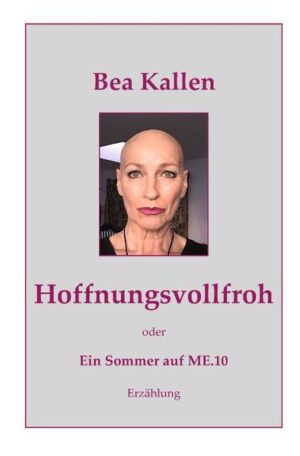 Bea Kallen

Hoffnungsvollfroh

oder

Ein Sommer auf ME.10

Erzählung